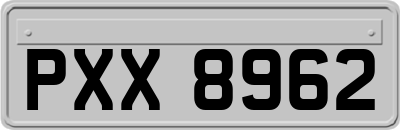 PXX 8962